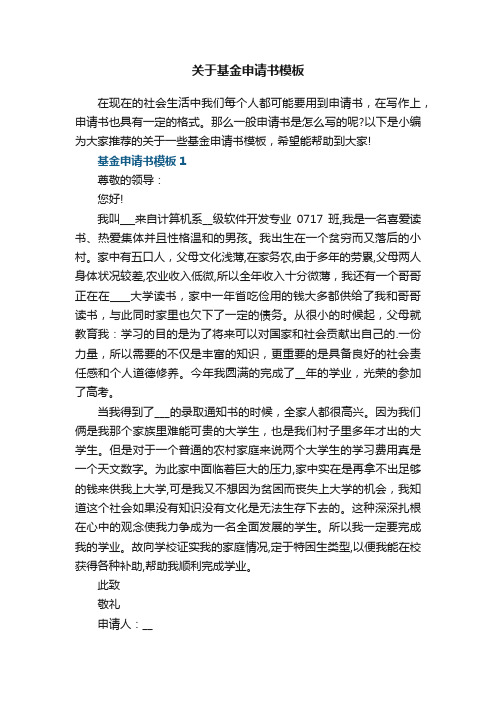 关于基金申请书模板

在现在的社会生活中我们每个人都可能要用到申请书，在写作上，申请书也具有一定的格式。那么一般申请书是怎么写的呢?以下是小编为大家推荐的关于一些基金申请书模板，希望能帮助到大家!

基金申请书模板 1

尊敬的领导：

您好!

我叫___来自计算机系__级软件开发专业 0717 班,我是一名喜爱读书、热爱集体并且性格温和的男孩。我出生在一个贫穷而又落后的小村。家中有五口人，父母文化浅薄,在家务农,由于多年的劳累,父母两人身体状况较差,农业收入低微,所以全年收入十分微薄，我还有一个哥哥正在在____大学读书，家中一年省吃俭用的钱大多都供给了我和哥哥读书，与此同时家里也欠下了一定的债务。从很小的时候起，父母就教育我：学习的目的是为了将来可以对国家和社会贡献出自己的.一份力量，所以需要的不仅是丰富的知识，更重要的是具备良好的社会责任感和个人道德修养。今年我圆满的完成了__年的学业，光荣的参加了高考。

当我得到了___的录取通知书的时候，全家人都很高兴。因为我们俩是我那个家族里难能可贵的大学生，也是我们村子里多年才出的大学生。但是对于一个普通的农村家庭来说两个大学生的学习费用真是一个天文数字。为此家中面临着巨大的压力,家中实在是再拿不出足够的钱来供我上大学,可是我又不想因为贫困而丧失上大学的机会，我知道这个社会如果没有知识没有文化是无法生存下去的。这种深深扎根在心中的观念使我力争成为一名全面发展的学生。所以我一定要完成我的学业。故向学校证实我的家庭情况,定于特困生类型,以便我能在校获得各种补助,帮助我顺利完成学业。

此致

敬礼

申请人：__